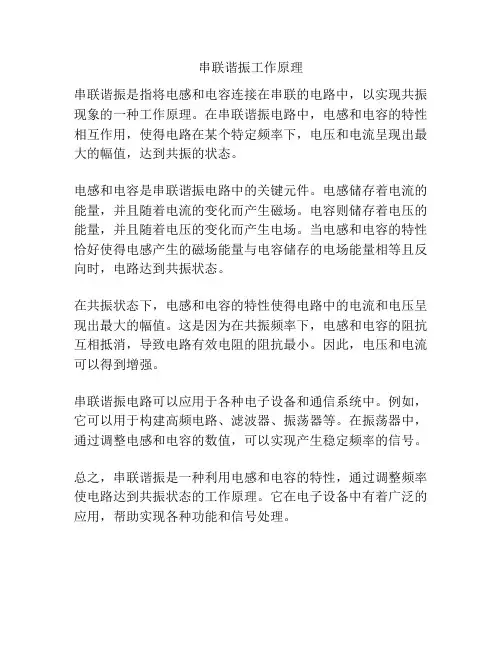 串联谐振工作原理

串联谐振是指将电感和电容连接在串联的电路中，以实现共振现象的一种工作原理。在串联谐振电路中，电感和电容的特性相互作用，使得电路在某个特定频率下，电压和电流呈现出最大的幅值，达到共振的状态。

电感和电容是串联谐振电路中的关键元件。电感储存着电流的能量，并且随着电流的变化而产生磁场。电容则储存着电压的能量，并且随着电压的变化而产生电场。当电感和电容的特性恰好使得电感产生的磁场能量与电容储存的电场能量相等且反向时，电路达到共振状态。

在共振状态下，电感和电容的特性使得电路中的电流和电压呈现出最大的幅值。这是因为在共振频率下，电感和电容的阻抗互相抵消，导致电路有效电阻的阻抗最小。因此，电压和电流可以得到增强。

串联谐振电路可以应用于各种电子设备和通信系统中。例如，它可以用于构建高频电路、滤波器、振荡器等。在振荡器中，通过调整电感和电容的数值，可以实现产生稳定频率的信号。

总之，串联谐振是一种利用电感和电容的特性，通过调整频率使电路达到共振状态的工作原理。它在电子设备中有着广泛的应用，帮助实现各种功能和信号处理。